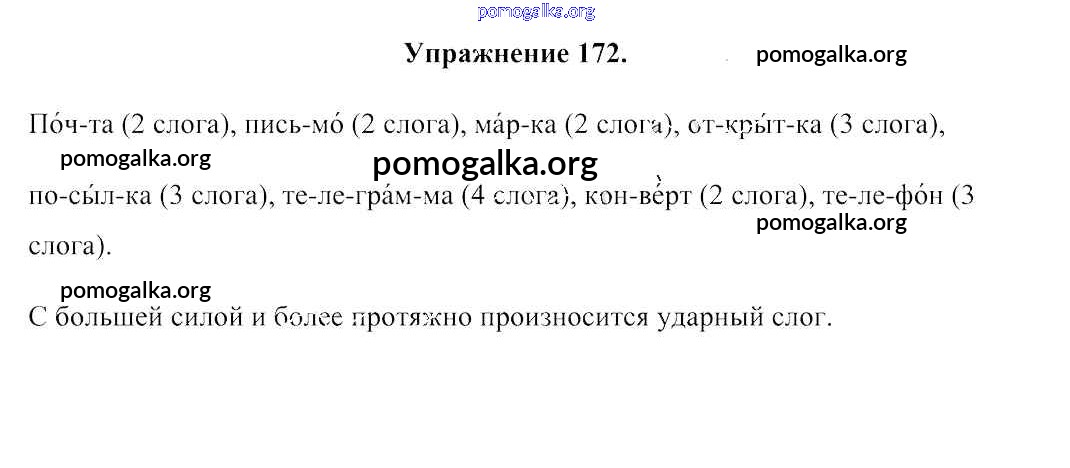 Упражнение 172.

По́ч-та (2 слога), пись-мо́ (2 слога), ма́р-ка (2 слога), от-кры́т-ка (3 слога), по-сы́л-ка (3 слога), те-ле-гра́м-ма (4 слога), кон-ве́рт (2 слога), те-ле-фо́н (3 слога).

С большей силой и более протяжно произносится ударный слог.

pomogalka.org